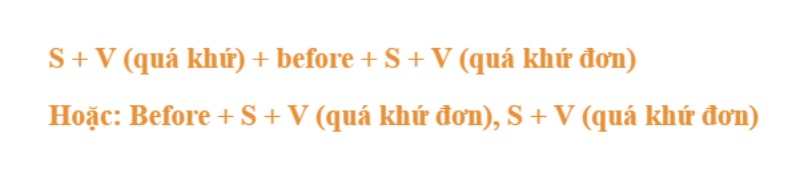 S + V (quá khứ) + before + S + V (quá khứ đơn)

Hoặc: Before + S + V (quá khứ đơn), S + V (quá khứ đơn)